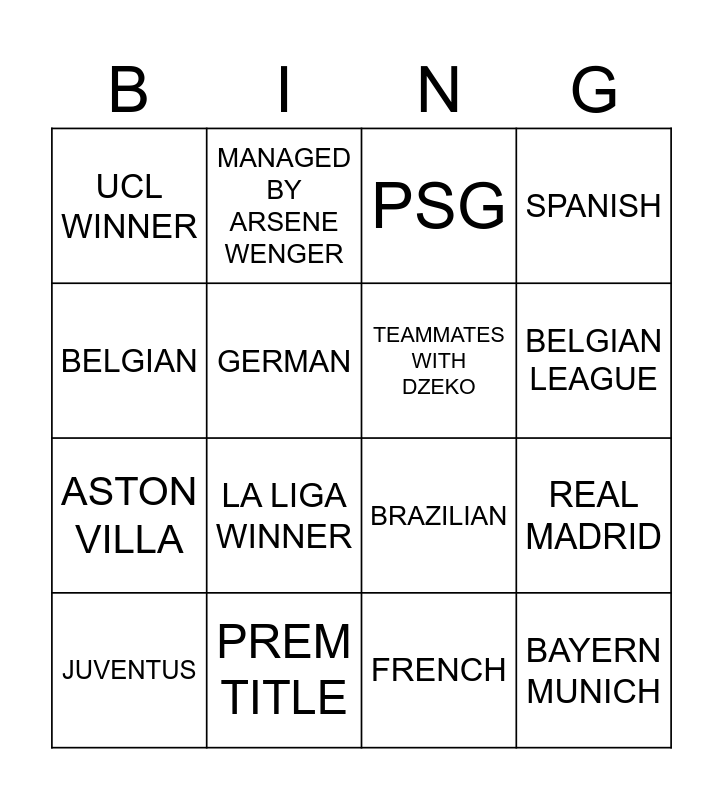 | B | I | N | G |
|---|---|---|---|
| UCL WINNER | MANAGED BY ARSENE WENGER | PSG | SPANISH |
| BELGIAN | GERMAN | TEAMMATES WITH DZEKO | BELGIAN LEAGUE |
| ASTON VILLA | LA LIGA WINNER | BRAZILIAN | REAL MADRID |
| JUVENTUS | PREM TITLE | FRENCH | BAYERN MUNICH |